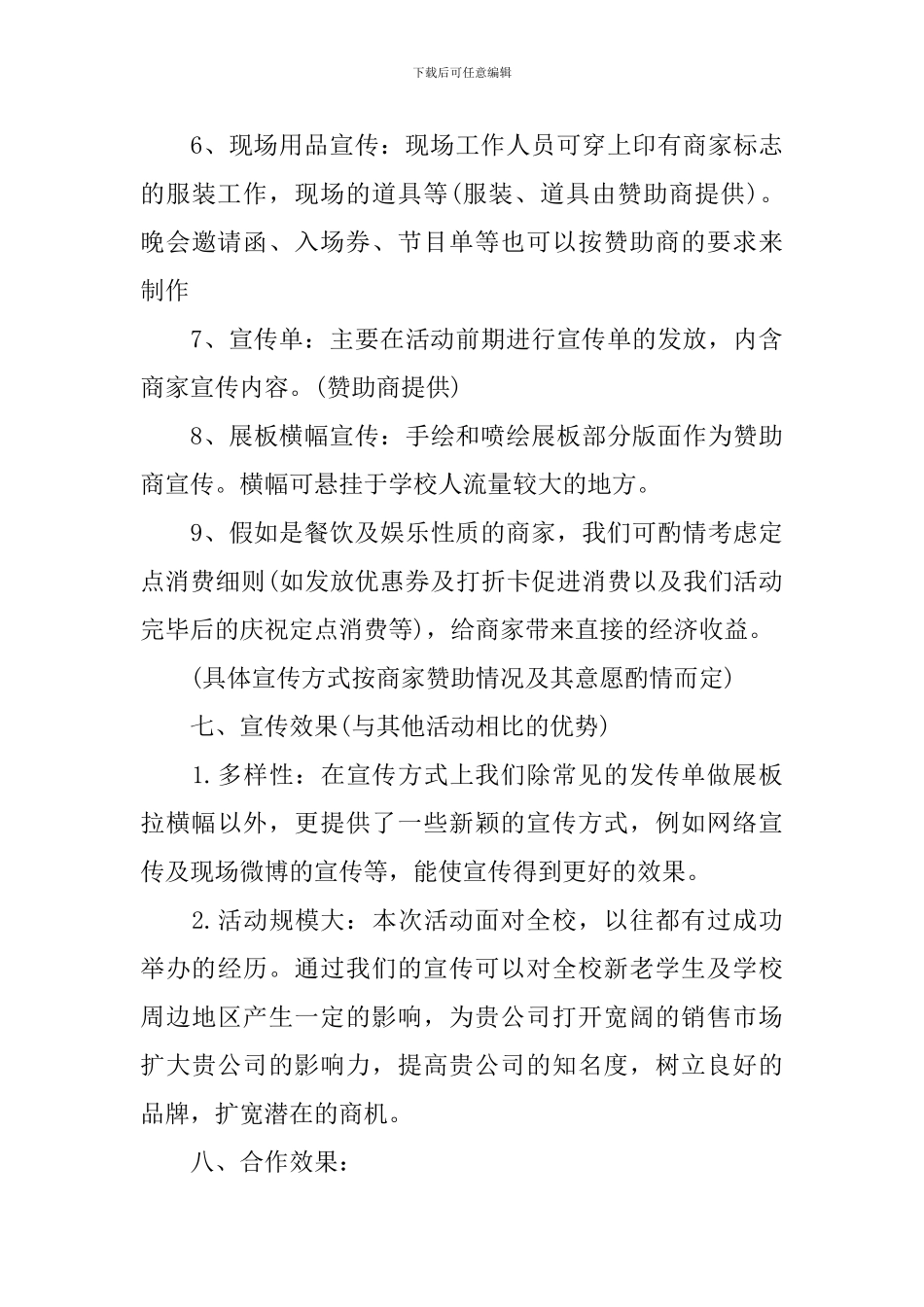 下载后可任意编辑

6、现场用品宣传：现场工作人员可穿上印有商家标志的服装工作，现场的道具等(服装、道具由赞助商提供)。晚会邀请函、入场券、节目单等也可以按赞助商的要求来制作

7、宣传单：主要在活动前期进行宣传单的发放，内含商家宣传内容。(赞助商提供)

8、展板横幅宣传：手绘和喷绘展板部分版面作为赞助商宣传。横幅可悬挂于学校人流量较大的地方。

9、假如是餐饮及娱乐性质的商家，我们可酌情考虑定点消费细则(如发放优惠券及打折卡促进消费以及我们活动完毕后的庆祝定点消费等)，给商家带来直接的经济收益。

(具体宣传方式按商家赞助情况及其意愿酌情而定)

七、宣传效果(与其他活动相比的优势)

1.多样性：在宣传方式上我们除常见的发传单做展板拉横幅以外，更提供了一些新颖的宣传方式，例如网络宣传及现场微博的宣传等，能使宣传得到更好的效果。

2.活动规模大：本次活动面对全校，以往都有过成功举办的经历。通过我们的宣传可以对全校新老学生及学校周边地区产生一定的影响，为贵公司打开宽阔的销售市场扩大贵公司的影响力，提高贵公司的知名度，树立良好的品牌，扩宽潜在的商机。

八、合作效果：